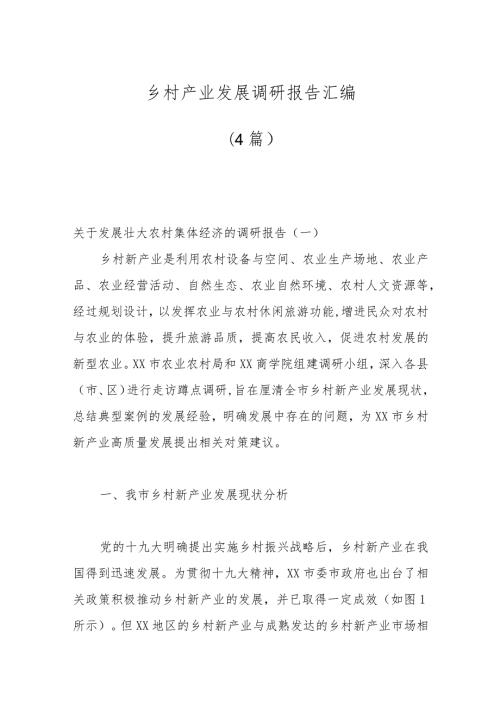 乡村产业发展调研报告汇编

（4篇）

关于发展壮大农村集体经济的调研报告（一）

乡村新产业是利用农村设备与空间、农业生产场地、农业产品、农业经营活动、自然生态、农业自然环境、农村人文资源等，经过规划设计，以发挥农业与农村休闲旅游功能，增进民众对农村与农业的体验，提升旅游品质，提高农民收入，促进农村发展的新型农业。XX市农业农村局和XX商学院组建调研小组，深入各县（市、区）进行走访蹲点调研，旨在厘清全市乡村新产业发展现状，总结典型案例的发展经验，明确发展中存在的问题，为XX市乡村新产业高质量发展提出相关对策建议。

一、我市乡村新产业发展现状分析

党的十九大明确提出实施乡村振兴战略后，乡村新产业在我国得到迅速发展。为贯彻十九大精神，XX市委市政府也出台了相关政策积极推动乡村新产业的发展，并已取得一定成效（如图1所示）。但XX地区的乡村新产业与成熟发达的乡村新产业市场相